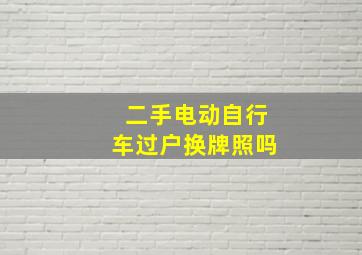 二手电动自行车过户换牌照吗